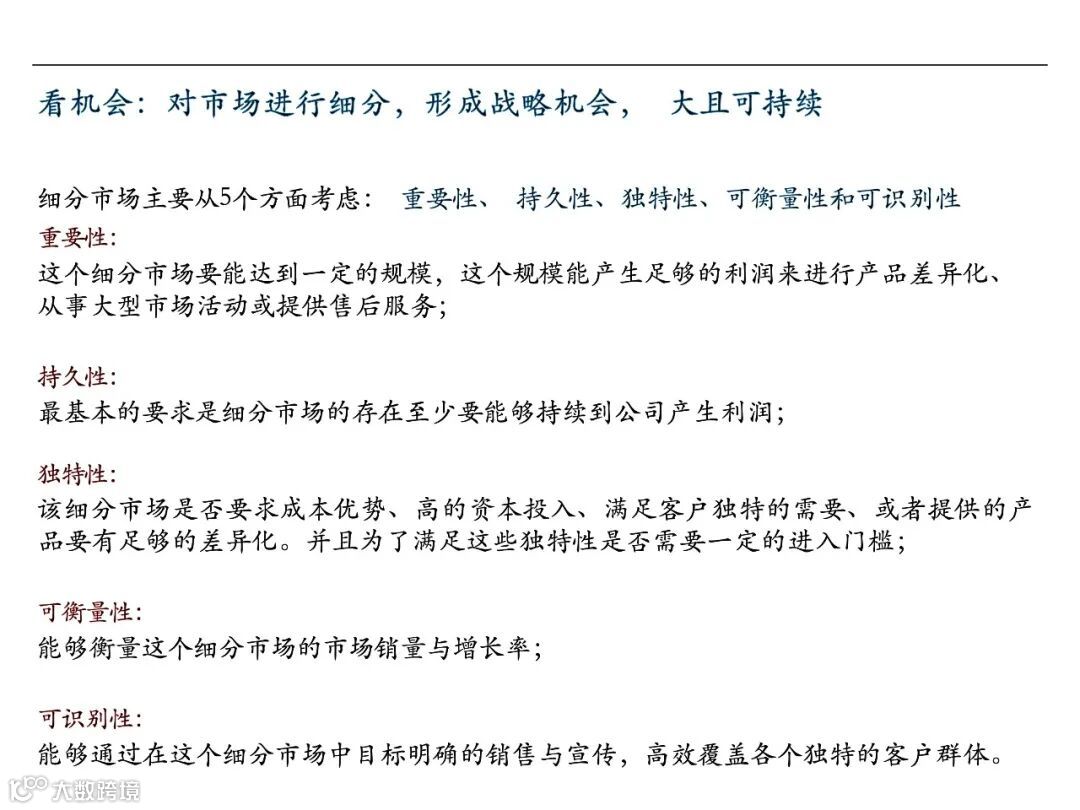 看机会：对市场进行细分，形成战略机会， 大且可持续

细分市场主要从5个方面考虑： 重要性、 持久性、独特性、可衡量性和可识别性

重要性：
这个细分市场要能达到一定的规模，这个规模能产生足够的利润来进行产品差异化、从事大型市场活动或提供售后服务；

持久性：
最基本的要求是细分市场的存在至少要能够持续到公司产生利润；

独特性：
该细分市场是否要求成本优势、高的资本投入、满足客户独特的需要、或者提供的产品要有足够的差异化。并且为了满足这些独特性是否需要一定的进入门槛；

可衡量性：
能够衡量这个细分市场的市场销量与增长率；

可识别性：
能够通过在这个细分市场中目标明确的销售与宣传，高效覆盖各个独特的客户群体。

大数跨境